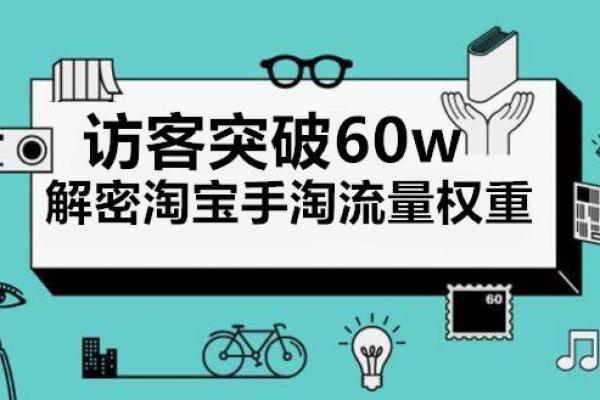 访客突破60w
解密淘宝手淘流量权重

60